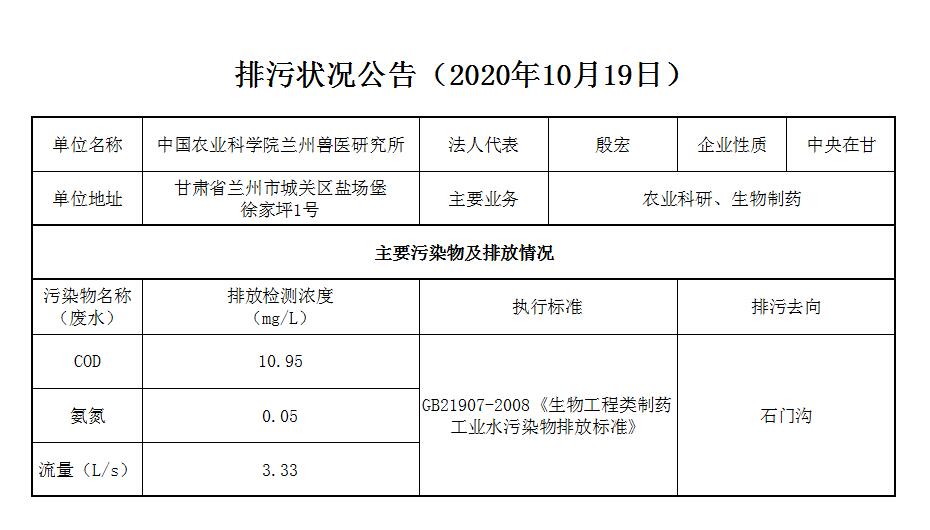 排污状况公告（2020年10月19日）

| 单位名称 | 中国农业科学院兰州兽医研究所 | 法人代表 | 殷宏 | 企业性质 | 中央在甘 |
|---|---|---|---|---|---|
| 单位地址 | 甘肃省兰州市城关区盐场堡徐家坪1号 | 主要业务 | 农业科研、生物制药 | | |
| 主要污染物及排放情况 | | | | | |
| 污染物名称（废水） | 排放检测浓度（mg/L） | 执行标准 | | 排污去向 | |
| COD | 10.95 | GB21907-2008《生物工程类制药工业水污染物排放标准》 | | 石门沟 | |
| 氨氮 | 0.05 | | | | |
| 流量（L/s） | 3.33 | | | | |